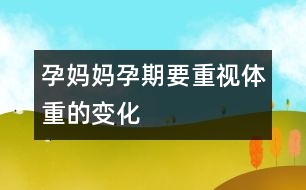 孕妈妈孕期要重视体重的变化